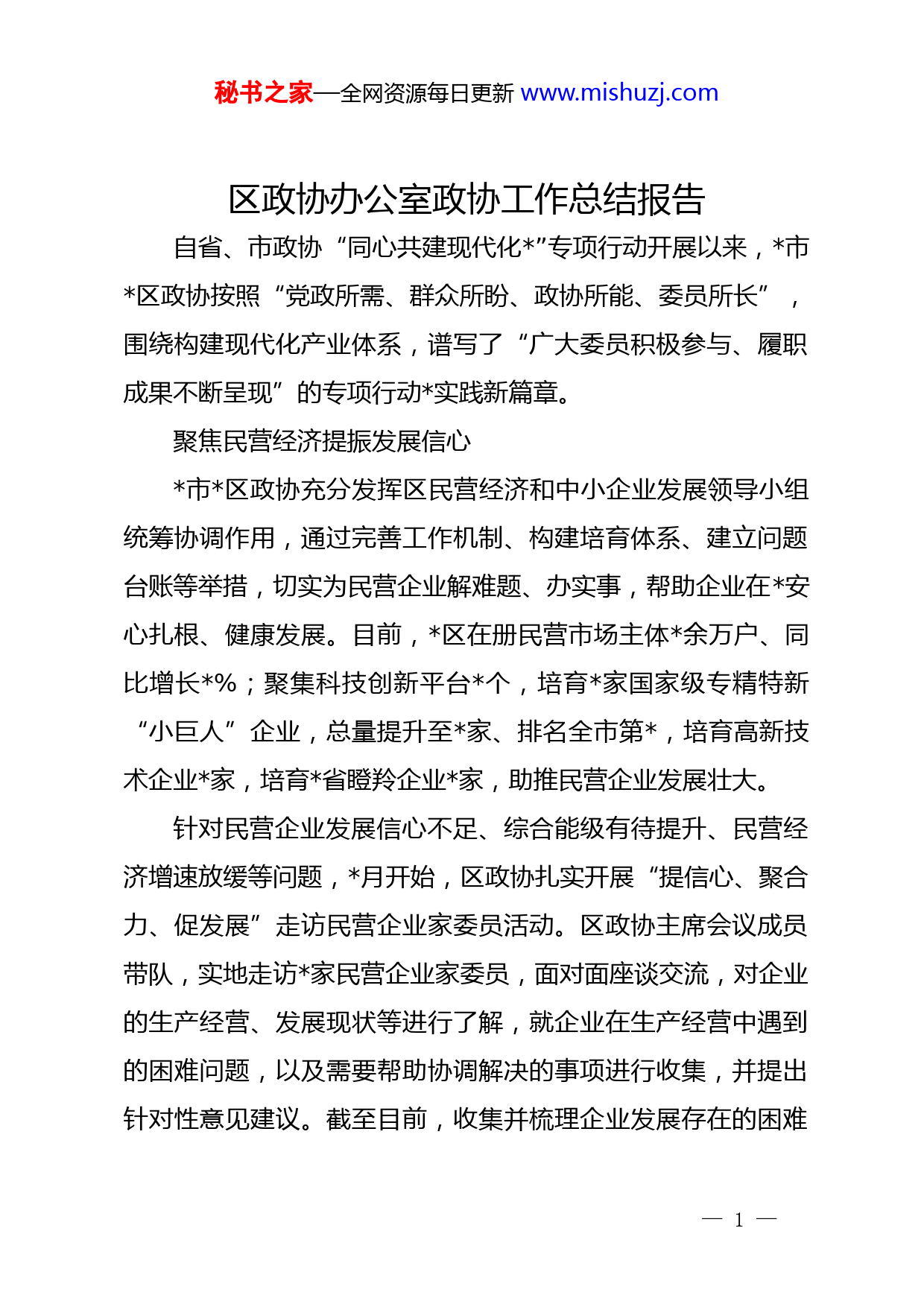 秘书之家—全网资源每日更新 www.mishuzj.com

区政协办公室政协工作总结报告

自省、市政协“同心共建现代化*”专项行动开展以来，*市*区政协按照“党政所需、群众所盼、政协所能、委员所长”，围绕构建现代化产业体系，谱写了“广大委员积极参与、履职成果不断呈现”的专项行动*实践新篇章。

聚焦民营经济提振发展信心

*市*区政协充分发挥区民营经济和中小企业发展领导小组统筹协调作用，通过完善工作机制、构建培育体系、建立问题台账等举措，切实为民营企业解难题、办实事，帮助企业在*安心扎根、健康发展。目前，*区在册民营市场主体*余万户、同比增长*%；聚集科技创新平台*个，培育*家国家级专精特新“小巨人”企业，总量提升至*家、排名全市第*，培育高新技术企业*家，培育*省瞪羚企业*家，助推民营企业发展壮大。

针对民营企业发展信心不足、综合能级有待提升、民营经济增速放缓等问题，*月开始，区政协扎实开展“提信心、聚合力、促发展”走访民营企业家委员活动。区政协主席会议成员带队，实地走访*家民营企业家委员，面对面座谈交流，对企业的生产经营、发展现状等进行了解，就企业在生产经营中遇到的困难问题，以及需要帮助协调解决的事项进行收集，并提出针对性意见建议。截至目前，收集并梳理企业发展存在的困难

— 1 —